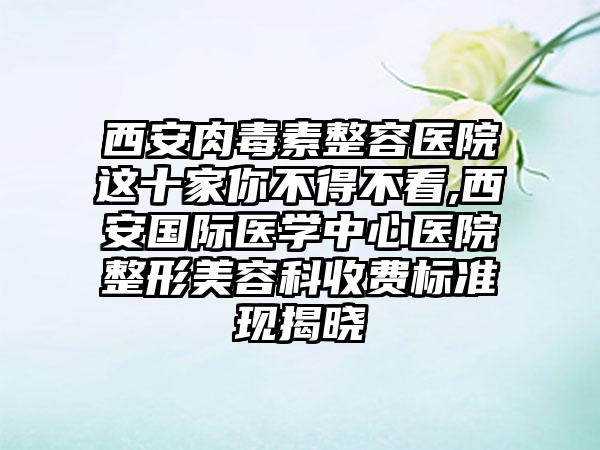 西安肉毒素整容医院这十家你不得不看,西安国际医学中心医院整形美容科收费标准现揭晓